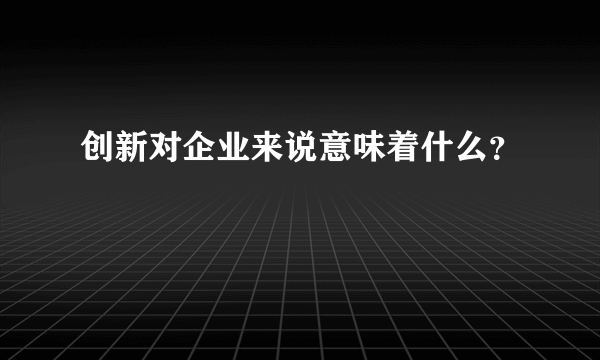 创新对企业来说意味着什么?